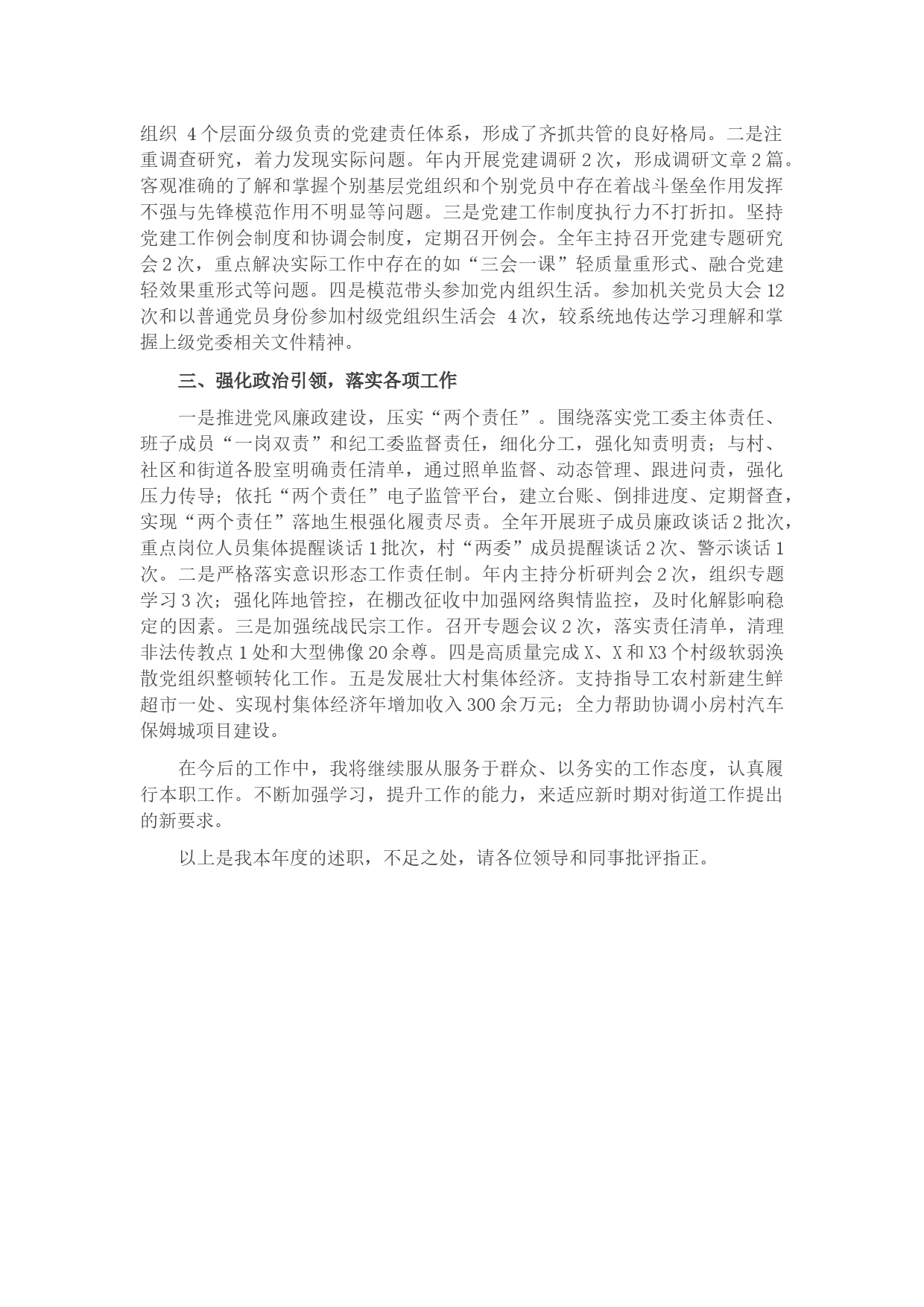 组织 4个层面分级负责的党建责任体系，形成了齐抓共管的良好格局。二是注重调查研究，着力发现实际问题。年内开展党建调研2次，形成调研文章2篇。客观准确的了解和掌握个别基层党组织和个别党员中存在着战斗堡垒作用发挥不强与先锋模范作用不明显等问题。三是党建工作制度执行力不打折扣。坚持党建工作例会制度和协调会制度，定期召开例会。全年主持召开党建专题研究会2次，重点解决实际工作中存在的如“三会一课”轻质量重形式、融合党建轻效果重形式等问题。四是模范带头参加党内组织生活。参加机关党员大会12次和以普通党员身份参加村级党组织生活会 4次，较系统地传达学习理解和掌握上级党委相关文件精神。

三、强化政治引领，落实各项工作

一是推进党风廉政建设，压实“两个责任”。围绕落实党工委主体责任、班子成员“一岗双责”和纪工委监督责任，细化分工，强化知责明责；与村、社区和街道各股室明确责任清单，通过照单监督、动态管理、跟进问责，强化压力传导；依托“两个责任”电子监管平台，建立台账、倒排进度、定期督查，实现“两个责任”落地生根强化履责尽责。全年开展班子成员廉政谈话2批次，重点岗位人员集体提醒谈话1批次，村“两委”成员提醒谈话2次、警示谈话1次。二是严格落实意识形态工作责任制。年内主持分析研判会2次，组织专题学习3次；强化阵地管控，在棚改征收中加强网络舆情监控，及时化解影响稳定的因素。三是加强统战民宗工作。召开专题会议2次，落实责任清单，清理非法传教点1处和大型佛像20余尊。四是高质量完成X、X和X3个村级软弱涣散党组织整顿转化工作。五是发展壮大村集体经济。支持指导工农村新建生鲜超市一处、实现村集体经济年增加收入300余万元；全力帮助协调小房村汽车保姆城项目建设。

在今后的工作中，我将继续服从服务于群众、以务实的工作态度，认真履行本职工作。不断加强学习，提升工作的能力，来适应新时期对街道工作提出的新要求。

以上是我本年度的述职，不足之处，请各位领导和同事批评指正。